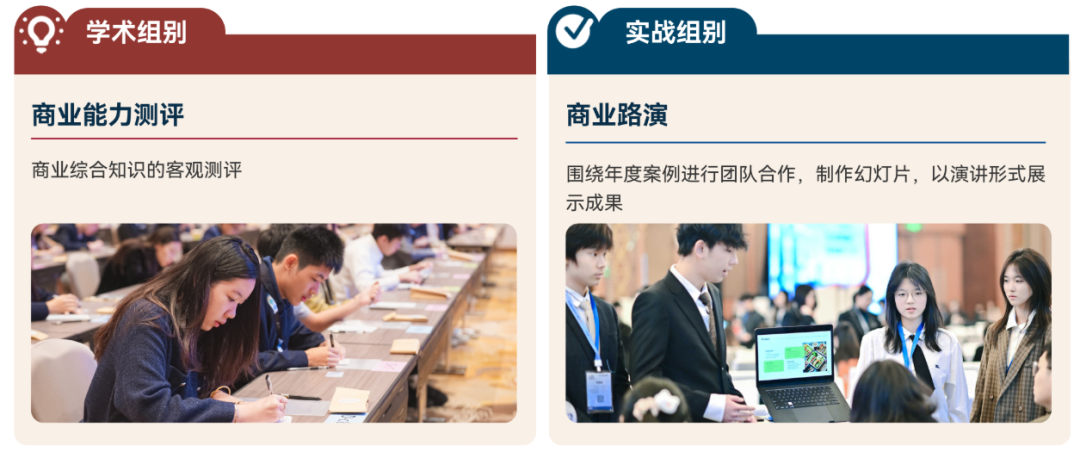 学术组别

商业能力测评

商业综合知识的客观测评

实战组别

商业路演

围绕年度案例进行团队合作，制作幻灯片，以演讲形式展示成果